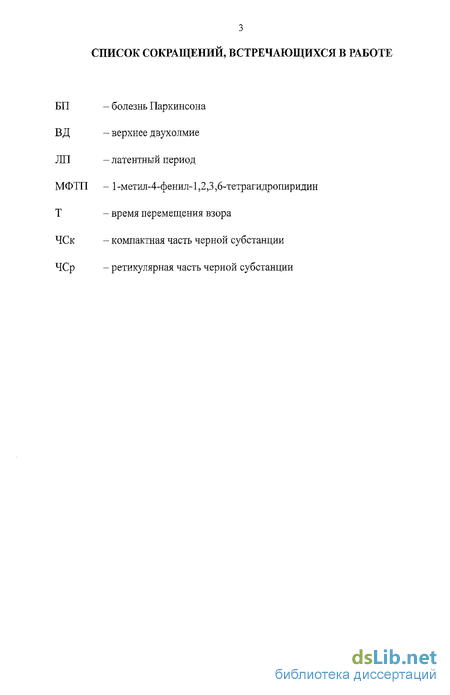 3

СПИСОК СОКРАЩЕНИЙ, ВСТРЕЧАЮЩИХСЯ В РАБОТЕ

БП – болезнь Паркинсона

ВД – верхнее двухолмие

ЛП – латентный период

МФТП – 1-метил-4-фенил-1,2,3,6-тетрагидропиридин

Т – время перемещения взора

ЧСк – компактная часть черной субстанции

ЧСр – ретикулярная часть черной субстанции

dsLib.net
библиотека диссертаций